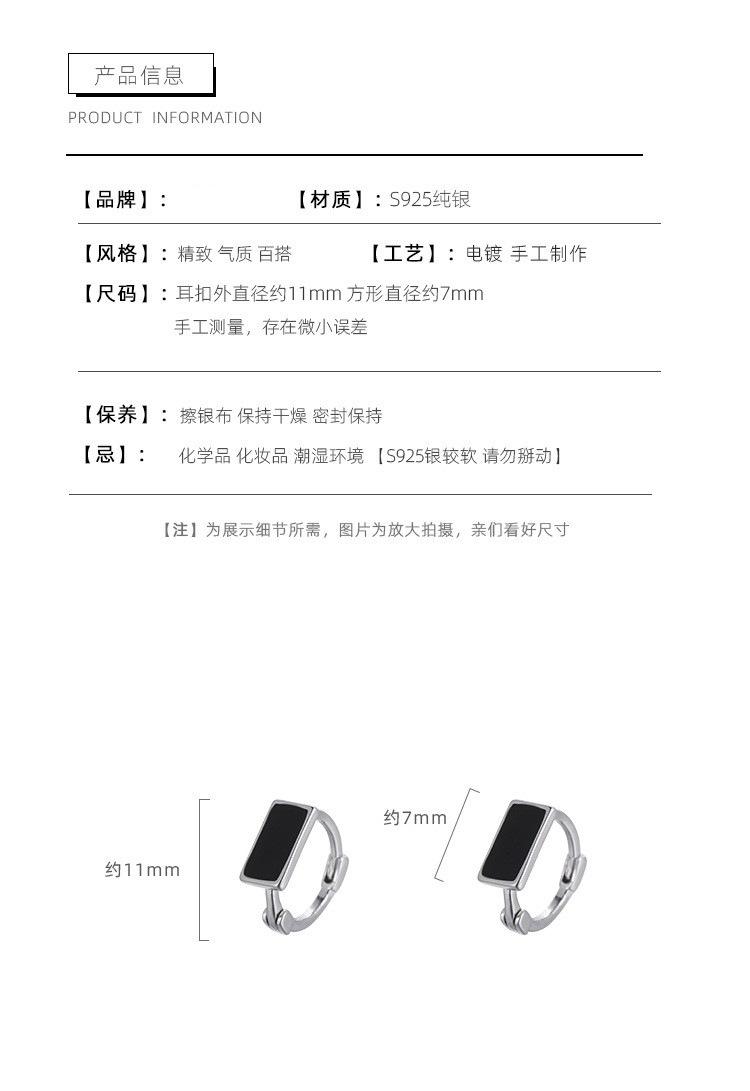 产品信息

PRODUCT INFORMATION

【品牌】：

【材质】：S925纯银

【风格】：精致 气质 百搭

【工艺】：电镀 手工制作

【尺码】：耳扣外直径约11mm 方形直径约7mm
手工测量，存在微小误差

【保养】：擦银布 保持干燥 密封保持

【忌】： 化学品 化妆品 潮湿环境 【S925银较软 请勿掰动】

【注】为展示细节所需，图片为放大拍摄，亲们看好尺寸

约11mm

约7mm